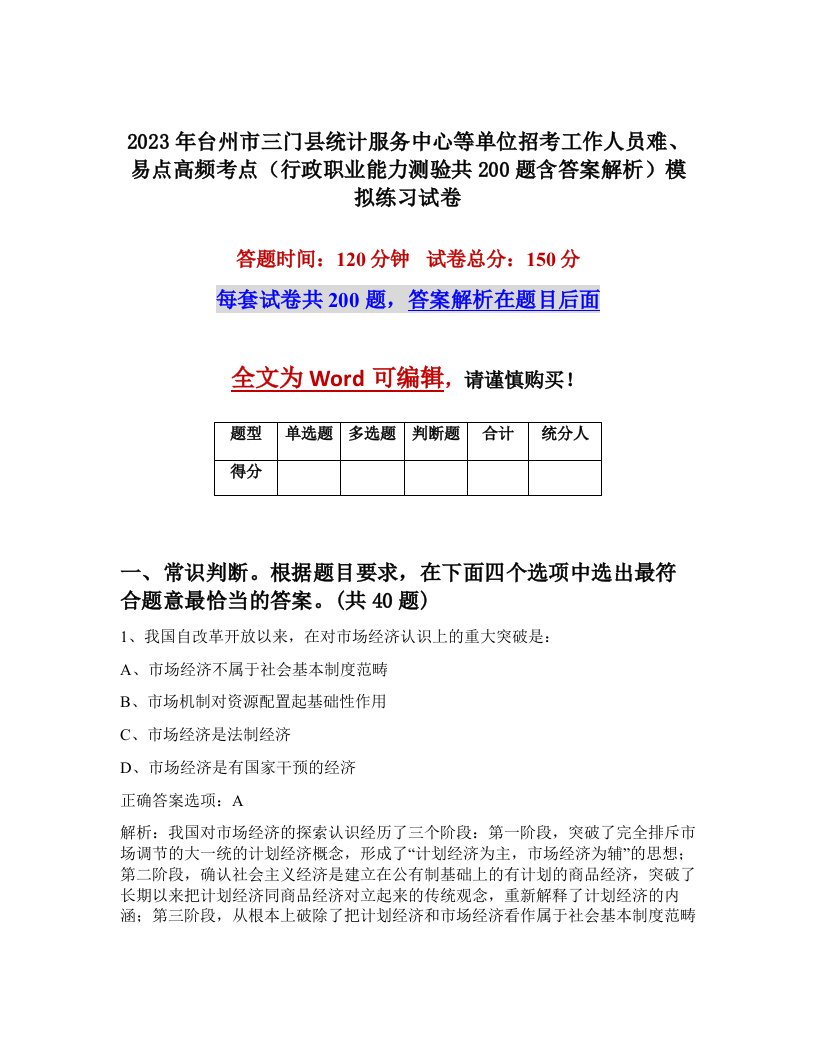 2023年台州市三门县统计服务中心等单位招考工作人员难、易点高频考点（行政职业能力测验共200题含答案解析）模拟练习试卷

答题时间：120分钟　试卷总分：150分

每套试卷共200题，答案解析在题目后面

全文为Word可编辑，请谨慎购买！

| 题型 | 单选题 | 多选题 | 判断题 | 合计 | 统分人 |
|---|---|---|---|---|---|
| 得分 | | | | | |

一、常识判断。根据题目要求，在下面四个选项中选出最符合题意最恰当的答案。(共40题)

1、我国自改革开放以来，在对市场经济认识上的重大突破是：

A、市场经济不属于社会基本制度范畴

B、市场机制对资源配置起基础性作用

C、市场经济是法制经济

D、市场经济是有国家干预的经济

正确答案选项：A

解析：我国对市场经济的探索认识经历了三个阶段：第一阶段，突破了完全排斥市场调节的大一统的计划经济概念，形成了“计划经济为主，市场经济为辅”的思想；第二阶段，确认社会主义经济是建立在公有制基础上的有计划的商品经济，突破了长期以来把计划经济同商品经济对立起来的传统观念，重新解释了计划经济的内涵；第三阶段，从根本上破除了把计划经济和市场经济看作属于社会基本制度范畴